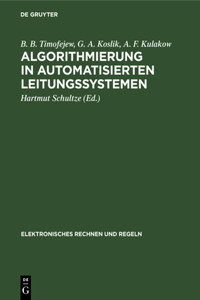 DE GRUYTER

B. B. Timofejew, G. A. Koslik, A. F. Kulakow

ALGORITHMIERUNG IN AUTOMATISIERTEN LEITUNGSSYSTEMEN

Hartmut Schultze (Ed.)

ELEKTRONISCHES RECHNEN UND REGELN

DE G